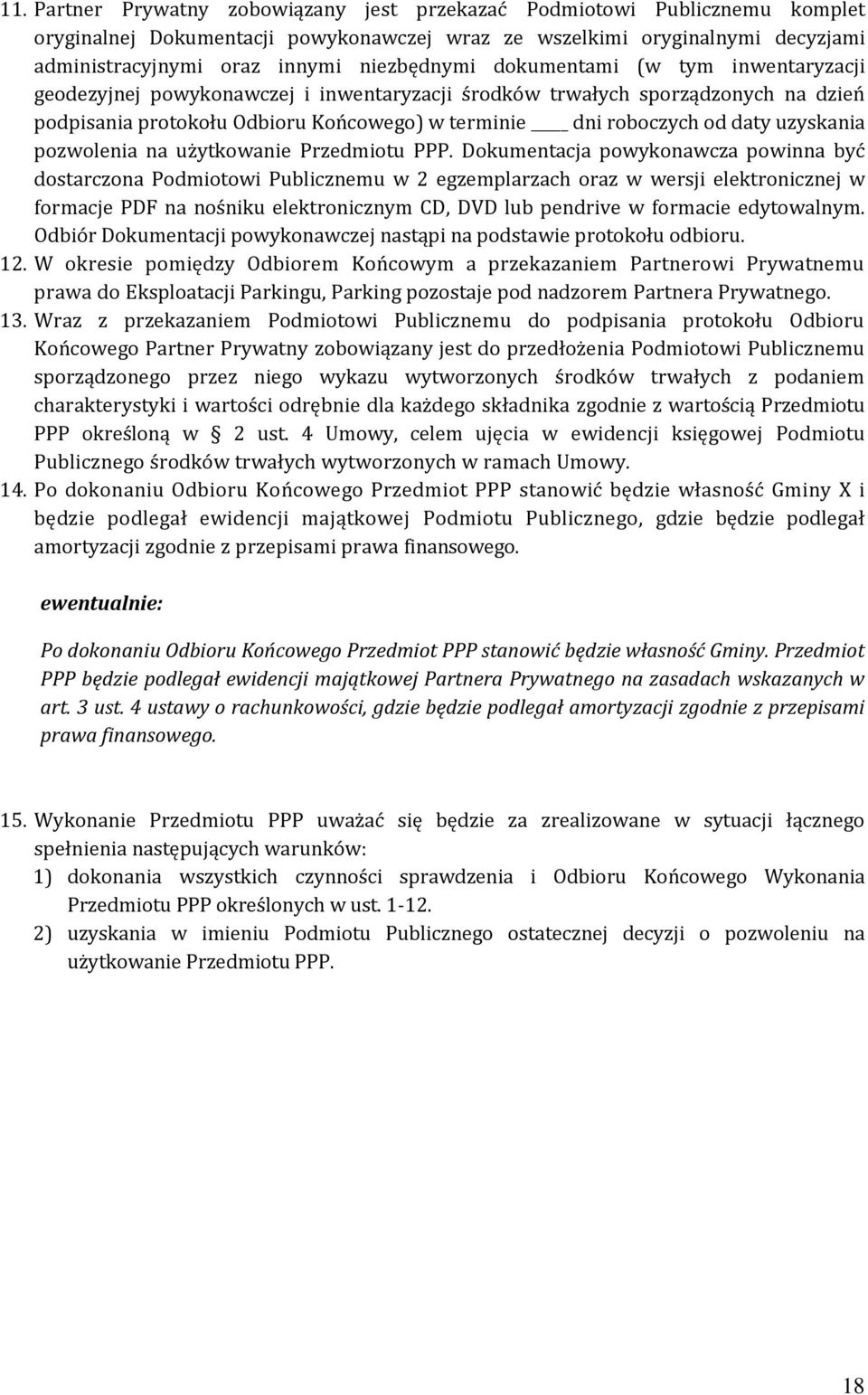 11. Partner Prywatny zobowiązany jest przekazać Podmiotowi Publicznemu komplet oryginalnej Dokumentacji powykonawczej wraz ze wszelkimi oryginalnymi decyzjami administracyjnymi oraz innymi niezbędnymi dokumentami (w tym inwentaryzacji geodezyjnej powykonawczej i inwentaryzacji środków trwałych sporządzonych na dzień podpisania protokołu Odbioru Końcowego) w terminie ____ dni roboczych od daty uzyskania pozwolenia na użytkowanie Przedmiotu PPP. Dokumentacja powykonawcza powinna być dostarczona Podmiotowi Publicznemu w 2 egzemplarzach oraz w wersji elektronicznej w formacje PDF na nośniku elektronicznym CD, DVD lub pendrive w formacie edytowalnym. Odbiór Dokumentacji powykonawczej nastąpi na podstawie protokołu odbioru.

12. W okresie pomiędzy Odbiorem Końcowym a przekazaniem Partnerowi Prywatnemu prawa do Eksploatacji Parkingu, Parking pozostaje pod nadzorem Partnera Prywatnego.

13. Wraz z przekazaniem Podmiotowi Publicznemu do podpisania protokołu Odbioru Końcowego Partner Prywatny zobowiązany jest do przedłożenia Podmiotowi Publicznemu sporządzonego przez niego wykazu wytworzonych środków trwałych z podaniem charakterystyki i wartości odrębnie dla każdego składnika zgodnie z wartością Przedmiotu PPP określoną w § 2 ust. 4 Umowy, celem ujęcia w ewidencji księgowej Podmiotu Publicznego środków trwałych wytworzonych w ramach Umowy.

14. Po dokonaniu Odbioru Końcowego Przedmiot PPP stanowić będzie własność Gminy X i będzie podlegał ewidencji majątkowej Podmiotu Publicznego, gdzie będzie podlegał amortyzacji zgodnie z przepisami prawa finansowego.

ewentualnie:

Po dokonaniu Odbioru Końcowego Przedmiot PPP stanowić będzie własność Gminy. Przedmiot PPP będzie podlegał ewidencji majątkowej Partnera Prywatnego na zasadach wskazanych w art. 3 ust. 4 ustawy o rachunkowości, gdzie będzie podlegał amortyzacji zgodnie z przepisami prawa finansowego.

15. Wykonanie Przedmiotu PPP uważać się będzie za zrealizowane w sytuacji łącznego spełnienia następujących warunków:
1) dokonania wszystkich czynności sprawdzenia i Odbioru Końcowego Wykonania Przedmiotu PPP określonych w ust. 1-12.
2) uzyskania w imieniu Podmiotu Publicznego ostatecznej decyzji o pozwoleniu na użytkowanie Przedmiotu PPP.

18